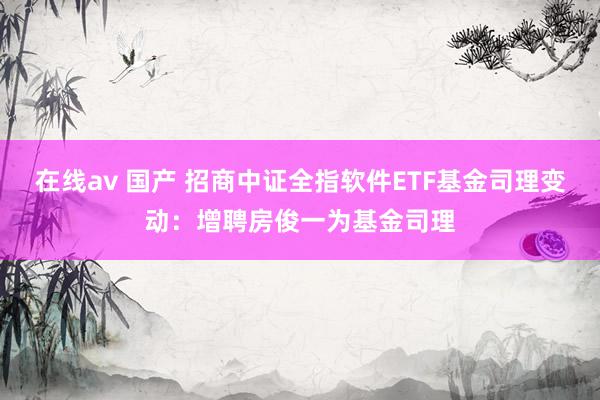 在线av 国产 招商中证全指软件ETF基金司理变动：增聘房俊一为基金司理